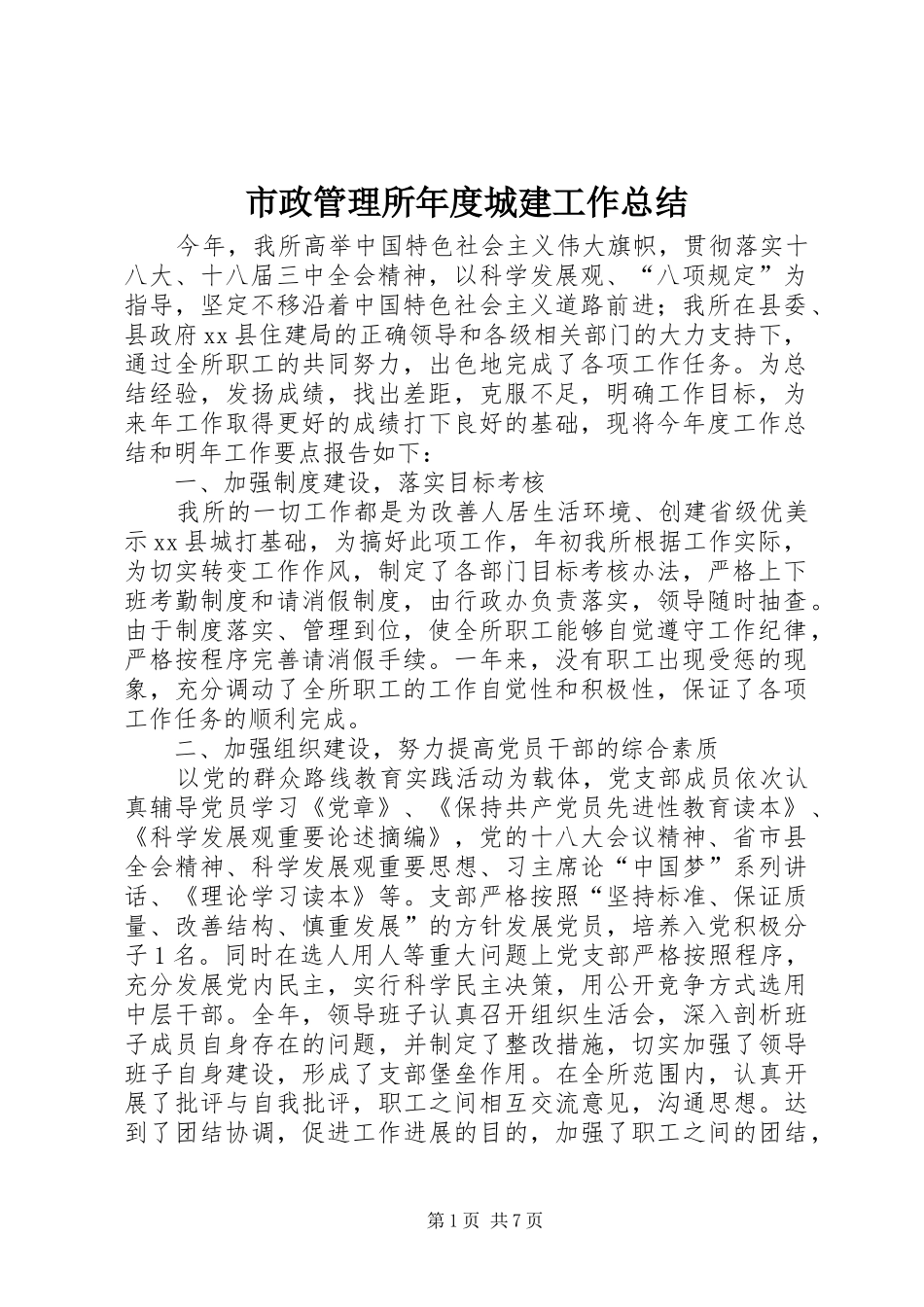 市政管理所年度城建工作总结

今年，我所高举中国特色社会主义伟大旗帜，贯彻落实十八大、十八届三中全会精神，以科学发展观、“八项规定”为指导，坚定不移沿着中国特色社会主义道路前进；我所在县委、县政府xx县住建局的正确领导和各级相关部门的大力支持下，通过全所职工的共同努力，出色地完成了各项工作任务。为总结经验，发扬成绩，找出差距，克服不足，明确工作目标，为来年工作取得更好的成绩打下良好的基础，现将今年度工作总结和明年工作要点报告如下：

一、加强制度建设，落实目标考核

我所的一切工作都是为改善人居生活环境、创建省级优美示xx县城打基础，为搞好此项工作，年初我所根据工作实际，为切实转变工作作风，制定了各部门目标考核办法，严格上下班考勤制度和请消假制度，由行政办负责落实，领导随时抽查。由于制度落实、管理到位，使全所职工能够自觉遵守工作纪律，严格按程序完善请消假手续。一年来，没有职工出现受惩的现象，充分调动了全所职工的工作自觉性和积极性，保证了各项工作任务的顺利完成。

二、加强组织建设，努力提高党员干部的综合素质

以党的群众路线教育实践活动为载体，党支部成员依次认真辅导党员学习《党章》、《保持共产党员先进性教育读本》、《科学发展观重要论述摘编》，党的十八大会议精神、省市县全会精神、科学发展观重要思想、习主席论“中国梦”系列讲话、《理论学习读本》等。支部严格按照“坚持标准、保证质量、改善结构、慎重发展”的方针发展党员，培养入党积极分子1名。同时在选人用人等重大问题上党支部严格按照程序，充分发展党内民主，实行科学民主决策，用公开竞争方式选用中层干部。全年，领导班子认真召开组织生活会，深入剖析班子成员自身存在的问题，并制定了整改措施，切实加强了领导班子自身建设，形成了支部堡垒作用。在全所范围内，认真开展了批评与自我批评，职工之间相互交流意见，沟通思想。达到了团结协调，促进工作进展的目的，加强了职工之间的团结，

第1页 共7页